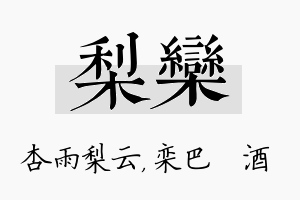 梨欒

杏雨梨云，栾巴 酒